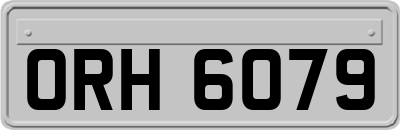 ORH 6079